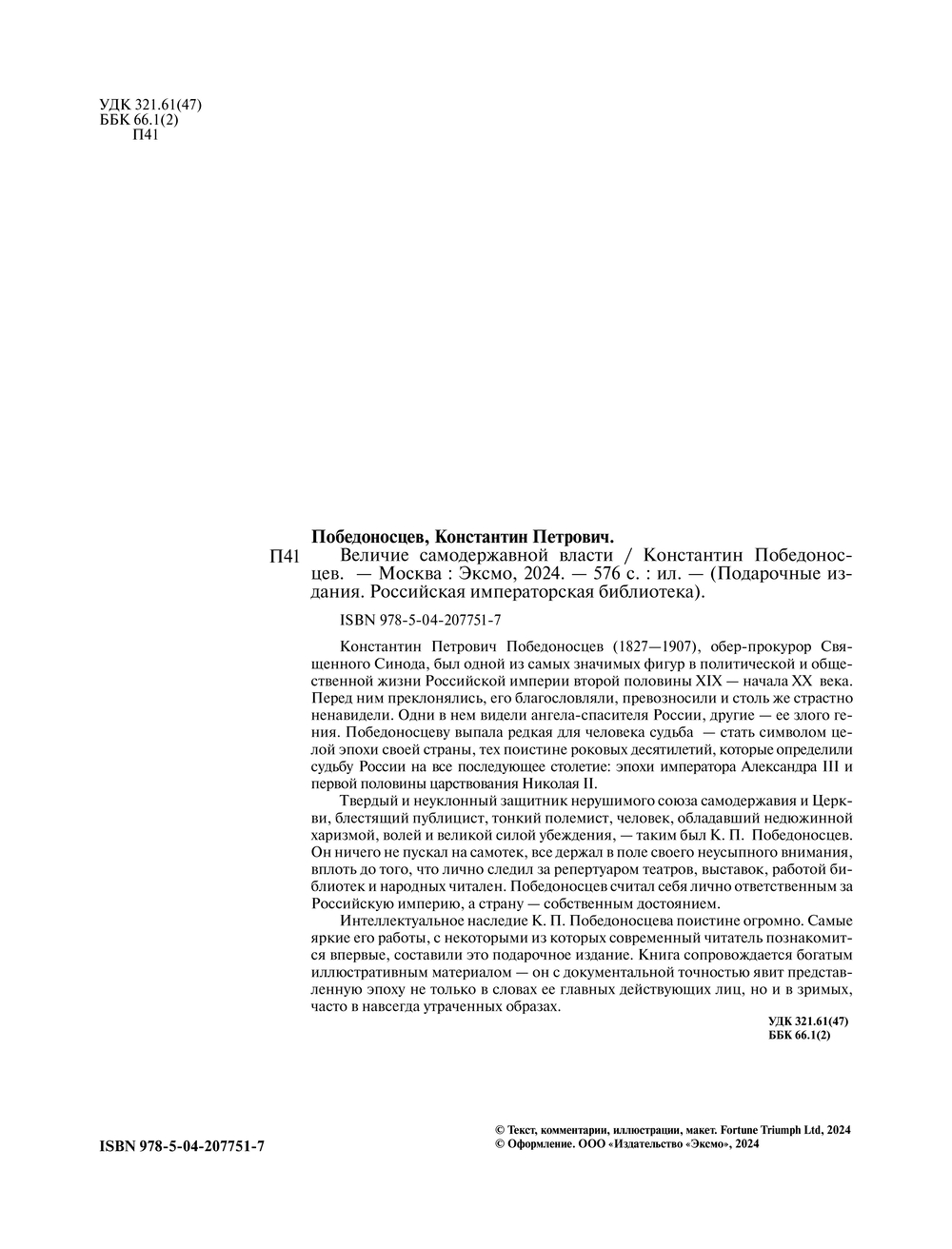 УДК 321.61(47)
ББК 66.1(2)
П41

Победоносцев, Константин Петрович.

П41 Величие самодержавной власти / Константин Победоносцев. — Москва : Эксмо, 2024. — 576 с. : ил. — (Подарочные издания. Российская императорская библиотека).

ISBN 978-5-04-207751-7

Константин Петрович Победоносцев (1827—1907), обер-прокурор Священного Синода, был одной из самых значимых фигур в политической и общественной жизни Российской империи второй половины XIX — начала XX века. Перед ним преклонялись, его благословляли, превозносили и столь же страстно ненавидели. Одни в нем видели ангела-спасителя России, другие — ее злого гения. Победоносцеву выпала редкая для человека судьба — стать символом целой эпохи своей страны, тех поистине роковых десятилетий, которые определили судьбу России на все последующее столетие: эпохи императора Александра III и первой половины царствования Николая II.

Твердый и неуклонный защитник нерушимого союза самодержавия и Церкви, блестящий публицист, тонкий полемист, человек, обладавший недюжинной харизмой, волей и великой силой убеждения, — таким был К. П. Победоносцев. Он ничего не пускал на самотек, все держал в поле своего неусыпного внимания, вплоть до того, что лично следил за репертуаром театров, выставок, работой библиотек и народных читален. Победоносцев считал себя лично ответственным за Российскую империю, а страну — собственным достоянием.

Интеллектуальное наследие К. П. Победоносцева поистине огромно. Самые яркие его работы, с некоторыми из которых современный читатель познакомится впервые, составили это подарочное издание. Книга сопровождается богатым иллюстративным материалом — он с документальной точностью явит представленную эпоху не только в словах ее главных действующих лиц, но и в зримых, часто в навсегда утраченных образах.

УДК 321.61(47)
ББК 66.1(2)

ISBN 978-5-04-207751-7

© Текст, комментарии, иллюстрации, макет. Fortune Triumph Ltd, 2024
© Оформление. ООО «Издательство «Эксмо», 2024